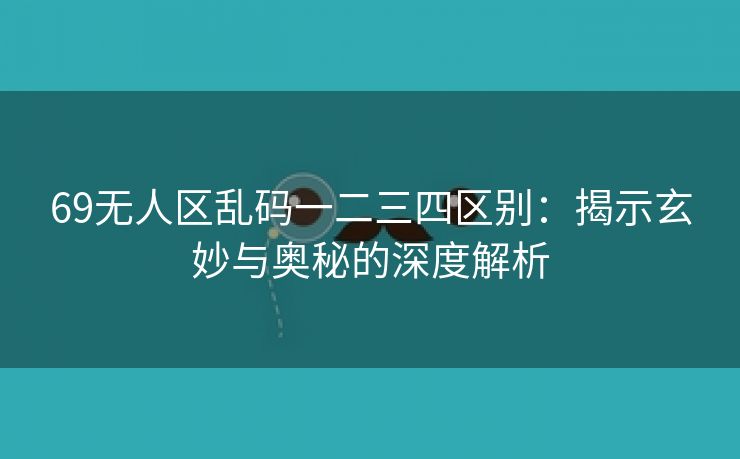 69无人区乱码一二三四区别：揭示玄妙与奥秘的深度解析